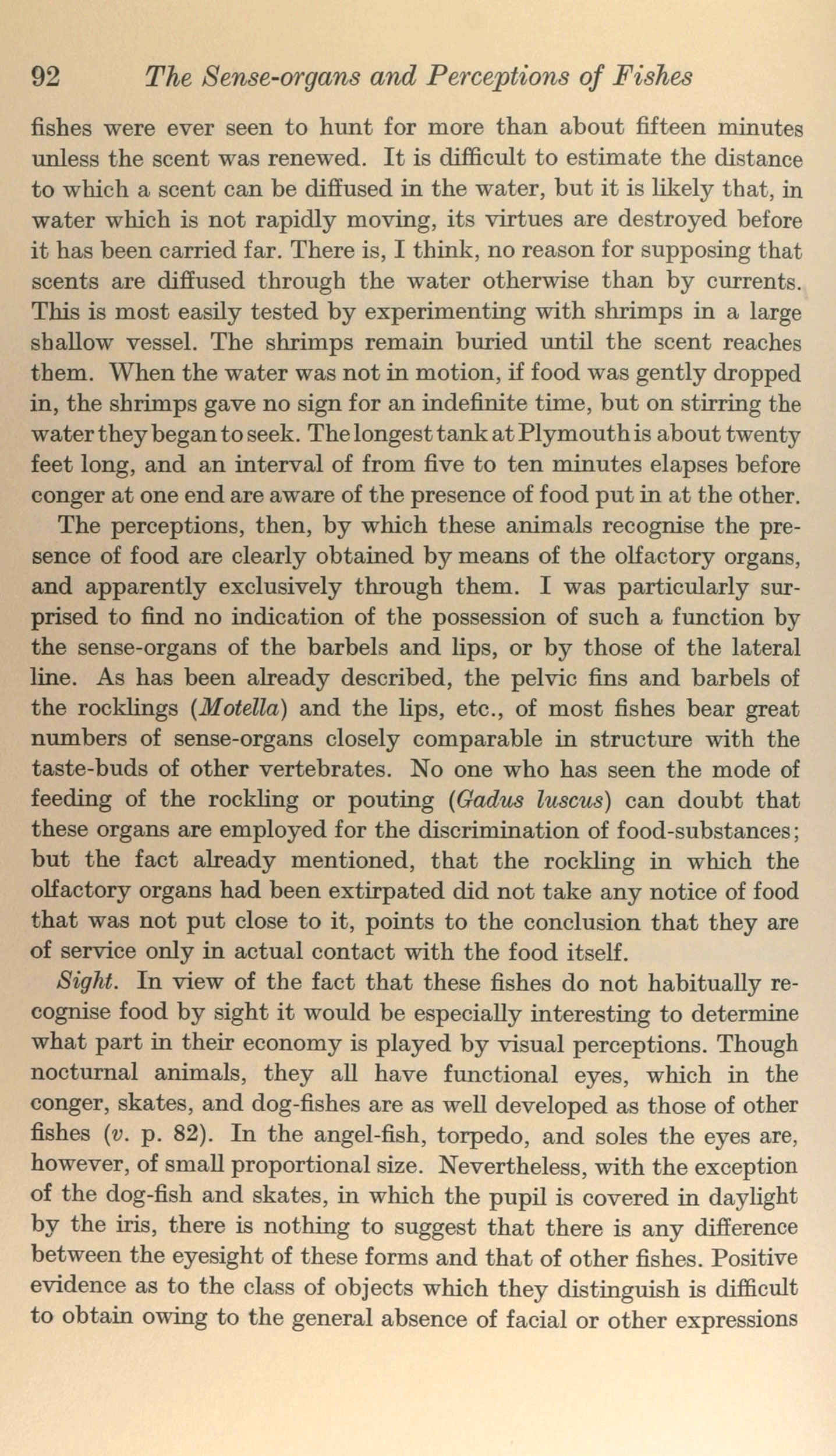 92 The Sense-organs and Perceptions of Fishes

fishes were ever seen to hunt for more than about fifteen minutes unless the scent was renewed. It is difficult to estimate the distance to which a scent can be diffused in the water, but it is likely that, in water which is not rapidly moving, its virtues are destroyed before it has been carried far. There is, I think, no reason for supposing that scents are diffused through the water otherwise than by currents. This is most easily tested by experimenting with shrimps in a large shallow vessel. The shrimps remain buried until the scent reaches them. When the water was not in motion, if food was gently dropped in, the shrimps gave no sign for an indefinite time, but on stirring the water they began to seek. The longest tank at Plymouth is about twenty feet long, and an interval of from five to ten minutes elapses before conger at one end are aware of the presence of food put in at the other.

The perceptions, then, by which these animals recognise the presence of food are clearly obtained by means of the olfactory organs, and apparently exclusively through them. I was particularly surprised to find no indication of the possession of such a function by the sense-organs of the barbels and lips, or by those of the lateral line. As has been already described, the pelvic fins and barbels of the rocklings (Motella) and the lips, etc., of most fishes bear great numbers of sense-organs closely comparable in structure with the taste-buds of other vertebrates. No one who has seen the mode of feeding of the rockling or pouting (Gadus luscus) can doubt that these organs are employed for the discrimination of food-substances; but the fact already mentioned, that the rockling in which the olfactory organs had been extirpated did not take any notice of food that was not put close to it, points to the conclusion that they are of service only in actual contact with the food itself.

Sight. In view of the fact that these fishes do not habitually recognise food by sight it would be especially interesting to determine what part in their economy is played by visual perceptions. Though nocturnal animals, they all have functional eyes, which in the conger, skates, and dog-fishes are as well developed as those of other fishes (v. p. 82). In the angel-fish, torpedo, and soles the eyes are, however, of small proportional size. Nevertheless, with the exception of the dog-fish and skates, in which the pupil is covered in daylight by the iris, there is nothing to suggest that there is any difference between the eyesight of these forms and that of other fishes. Positive evidence as to the class of objects which they distinguish is difficult to obtain owing to the general absence of facial or other expressions